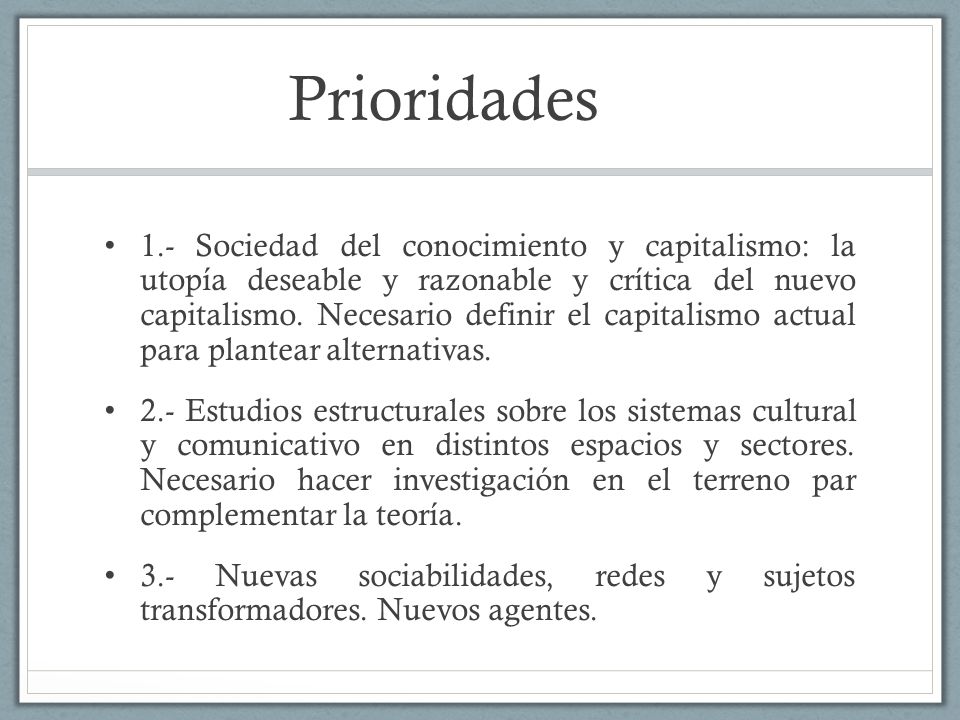 Prioridades

• 1.- Sociedad del conocimiento y capitalismo: la utopía deseable y razonable y crítica del nuevo capitalismo. Necesario definir el capitalismo actual para plantear alternativas.

• 2.- Estudios estructurales sobre los sistemas cultural y comunicativo en distintos espacios y sectores. Necesario hacer investigación en el terreno par complementar la teoría.

• 3.- Nuevas sociabilidades, redes y sujetos transformadores. Nuevos agentes.